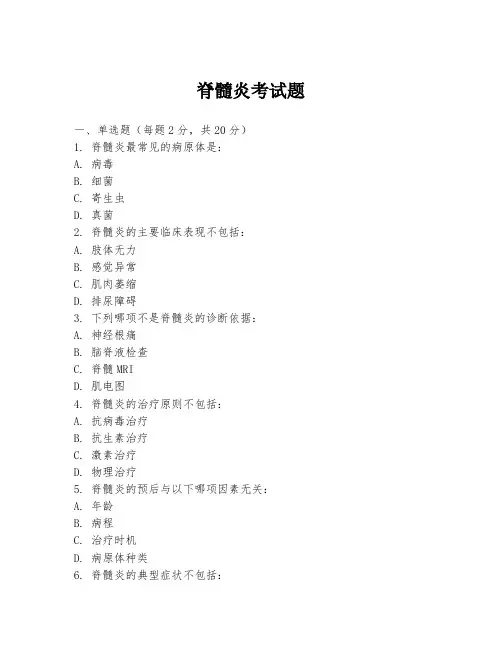 脊髓炎考试题

一、单选题（每题 2 分，共 20 分）
1. 脊髓炎最常见的病原体是：
A. 病毒
B. 细菌
C. 寄生虫
D. 真菌
2. 脊髓炎的主要临床表现不包括：
A. 肢体无力
B. 感觉异常
C. 肌肉萎缩
D. 排尿障碍
3. 下列哪项不是脊髓炎的诊断依据：
A. 神经根痛
B. 脑脊液检查
C. 脊髓 MRI
D. 肌电图
4. 脊髓炎的治疗原则不包括：
A. 抗病毒治疗
B. 抗生素治疗
C. 激素治疗
D. 物理治疗
5. 脊髓炎的预后与以下哪项因素无关：
A. 年龄
B. 病程
C. 治疗时机
D. 病原体种类
6. 脊髓炎的典型症状不包括：